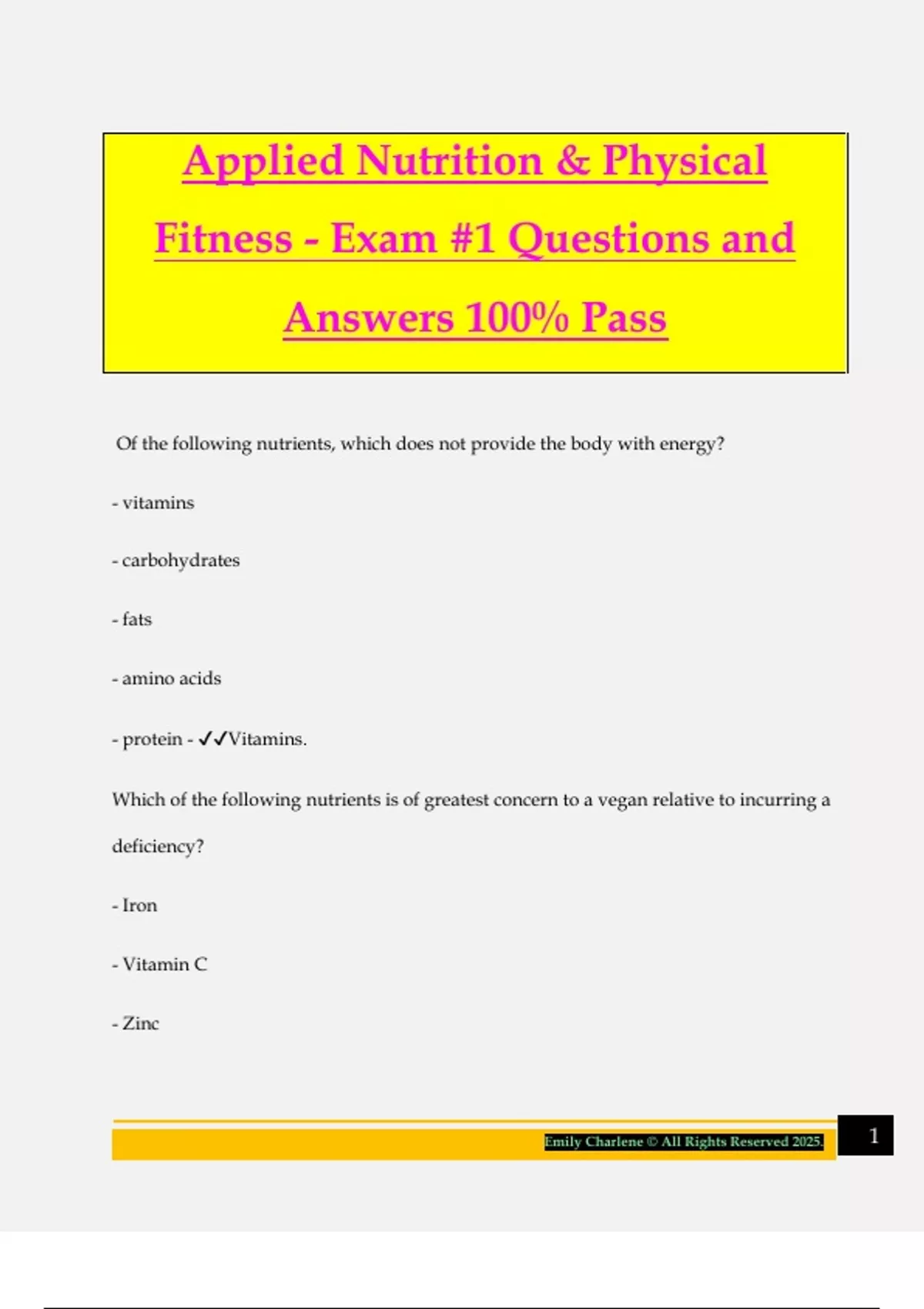 Applied Nutrition & Physical Fitness - Exam #1 Questions and Answers 100% Pass

Of the following nutrients, which does not provide the body with energy?

- vitamins

- carbohydrates

- fats

- amino acids

- protein - ✓✓Vitamins.

Which of the following nutrients is of greatest concern to a vegan relative to incurring a deficiency?

- Iron

- Vitamin C

- Zinc

Emily Charlene © All Rights Reserved 2025.

1